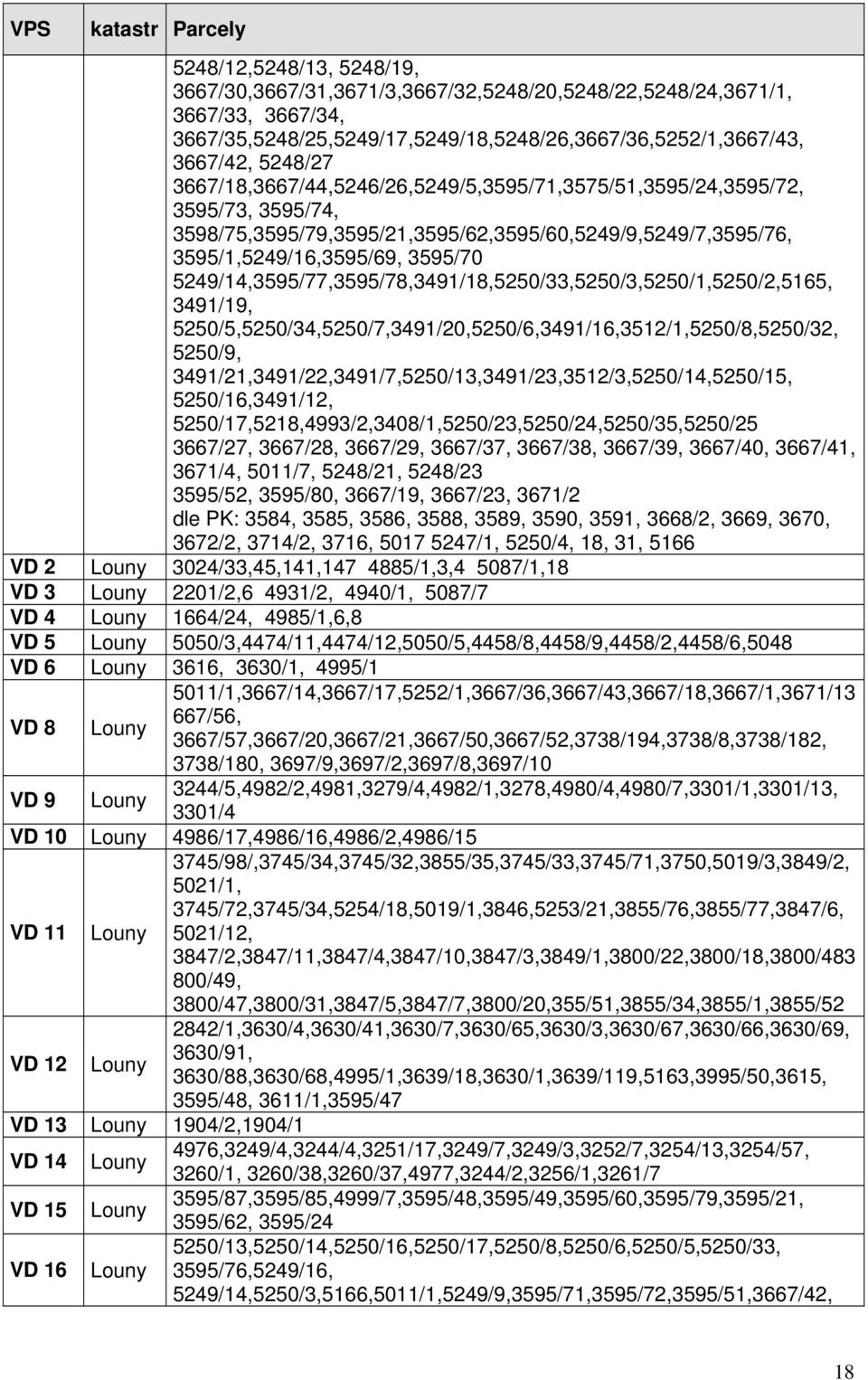 | VPS | katastr | Parcely |
|---|---|---|
| | | 5248/12,5248/13, 5248/19, 3667/30,3667/31,3671/3,3667/32,5248/20,5248/22,5248/24,3671/1, 3667/33, 3667/34, 3667/35,5248/25,5249/17,5249/18,5248/26,3667/36,5252/1,3667/43, 3667/42, 5248/27 3667/18,3667/44,5246/26,5249/5,3595/71,3575/51,3595/24,3595/72, 3595/73, 3595/74, 3598/75,3595/79,3595/21,3595/62,3595/60,5249/9,5249/7,3595/76, 3595/1,5249/16,3595/69, 3595/70 5249/14,3595/77,3595/78,3491/18,5250/33,5250/3,5250/1,5250/2,5165, 3491/19, 5250/5,5250/34,5250/7,3491/20,5250/6,3491/16,3512/1,5250/8,5250/32, 5250/9, 3491/21,3491/22,3491/7,5250/13,3491/23,3512/3,5250/14,5250/15, 5250/16,3491/12, 5250/17,5218,4993/2,3408/1,5250/23,5250/24,5250/35,5250/25 3667/27, 3667/28, 3667/29, 3667/37, 3667/38, 3667/39, 3667/40, 3667/41, 3671/4, 5011/7, 5248/21, 5248/23 3595/52, 3595/80, 3667/19, 3667/23, 3671/2 dle PK: 3584, 3585, 3586, 3588, 3589, 3590, 3591, 3668/2, 3669, 3670, 3672/2, 3714/2, 3716, 5017 5247/1, 5250/4, 18, 31, 5166 |
| VD 2 | Louny | 3024/33,45,141,147 4885/1,3,4 5087/1,18 |
| VD 3 | Louny | 2201/2,6 4931/2, 4940/1, 5087/7 |
| VD 4 | Louny | 1664/24, 4985/1,6,8 |
| VD 5 | Louny | 5050/3,4474/11,4474/12,5050/5,4458/8,4458/9,4458/2,4458/6,5048 |
| VD 6 | Louny | 3616, 3630/1, 4995/1 |
| VD 8 | Louny | 5011/1,3667/14,3667/17,5252/1,3667/36,3667/43,3667/18,3667/1,3671/13 667/56, 3667/57,3667/20,3667/21,3667/50,3667/52,3738/194,3738/8,3738/182, 3738/180, 3697/9,3697/2,3697/8,3697/10 |
| VD 9 | Louny | 3244/5,4982/2,4981,3279/4,4982/1,3278,4980/4,4980/7,3301/1,3301/13, 3301/4 |
| VD 10 | Louny | 4986/17,4986/16,4986/2,4986/15 |
| VD 11 | Louny | 3745/98/,3745/34,3745/32,3855/35,3745/33,3745/71,3750,5019/3,3849/2, 5021/1, 3745/72,3745/34,5254/18,5019/1,3846,5253/21,3855/76,3855/77,3847/6, 5021/12, 3847/2,3847/11,3847/4,3847/10,3847/3,3849/1,3800/22,3800/18,3800/483 800/49, 3800/47,3800/31,3847/5,3847/7,3800/20,355/51,3855/34,3855/1,3855/52 |
| VD 12 | Louny | 2842/1,3630/4,3630/41,3630/7,3630/65,3630/3,3630/67,3630/66,3630/69, 3630/91, 3630/88,3630/68,4995/1,3639/18,3630/1,3639/119,5163,3995/50,3615, 3595/48, 3611/1,3595/47 |
| VD 13 | Louny | 1904/2,1904/1 |
| VD 14 | Louny | 4976,3249/4,3244/4,3251/17,3249/7,3249/3,3252/7,3254/13,3254/57, 3260/1, 3260/38,3260/37,4977,3244/2,3256/1,3261/7 |
| VD 15 | Louny | 3595/87,3595/85,4999/7,3595/48,3595/49,3595/60,3595/79,3595/21, 3595/62, 3595/24 |
| VD 16 | Louny | 5250/13,5250/14,5250/16,5250/17,5250/8,5250/6,5250/5,5250/33, 3595/76,5249/16, 5249/14,5250/3,5166,5011/1,5249/9,3595/71,3595/72,3595/51,3667/42, |

18